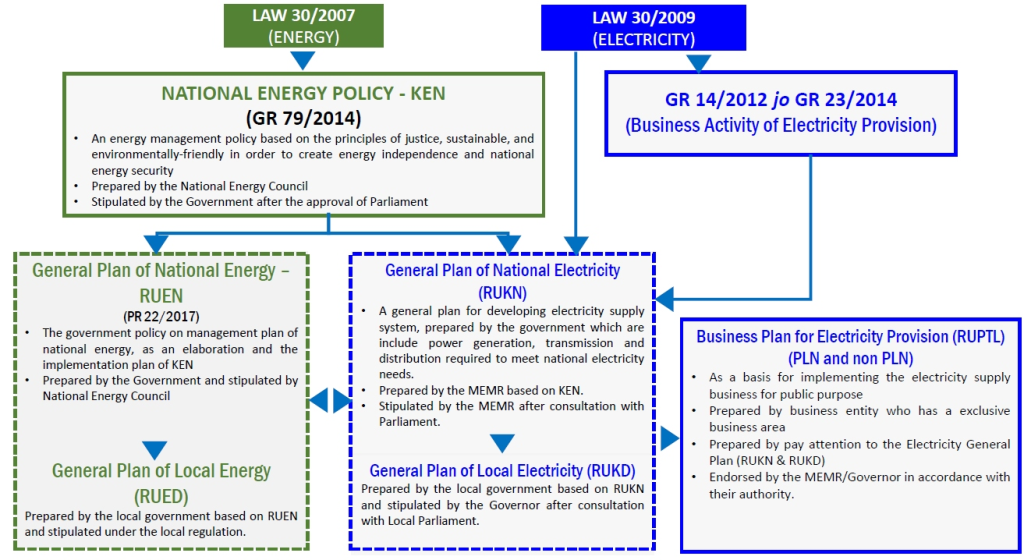 LAW 30/2007
(ENERGY)

LAW 30/2009
(ELECTRICITY)

NATIONAL ENERGY POLICY - KEN
(GR 79/2014)
• An energy management policy based on the principles of justice, sustainable, and environmentally-friendly in order to create energy independence and national energy security
• Prepared by the National Energy Council
• Stipulated by the Government after the approval of Parliament

GR 14/2012 jo GR 23/2014
(Business Activity of Electricity Provision)

General Plan of National Energy – RUEN
(PR 22/2017)
• The government policy on management plan of national energy, as an elaboration and the implementation plan of KEN
• Prepared by the Government and stipulated by National Energy Council

General Plan of Local Energy (RUED)
Prepared by the local government based on RUEN and stipulated under the local regulation.

General Plan of National Electricity (RUKN)
• A general plan for developing electricity supply system, prepared by the government which are include power generation, transmission and distribution required to meet national electricity needs.
• Prepared by the MEMR based on KEN.
• Stipulated by the MEMR after consultation with Parliament.

General Plan of Local Electricity (RUKD)
Prepared by the local government based on RUKN and stipulated by the Governor after consultation with Local Parliament.

Business Plan for Electricity Provision (RUPTL) (PLN and non PLN)
• As a basis for implementing the electricity supply business for public purpose
• Prepared by business entity who has a exclusive business area
• Prepared by pay attention to the Electricity General Plan (RUKN & RUKD)
• Endorsed by the MEMR/Governor in accordance with their authority.